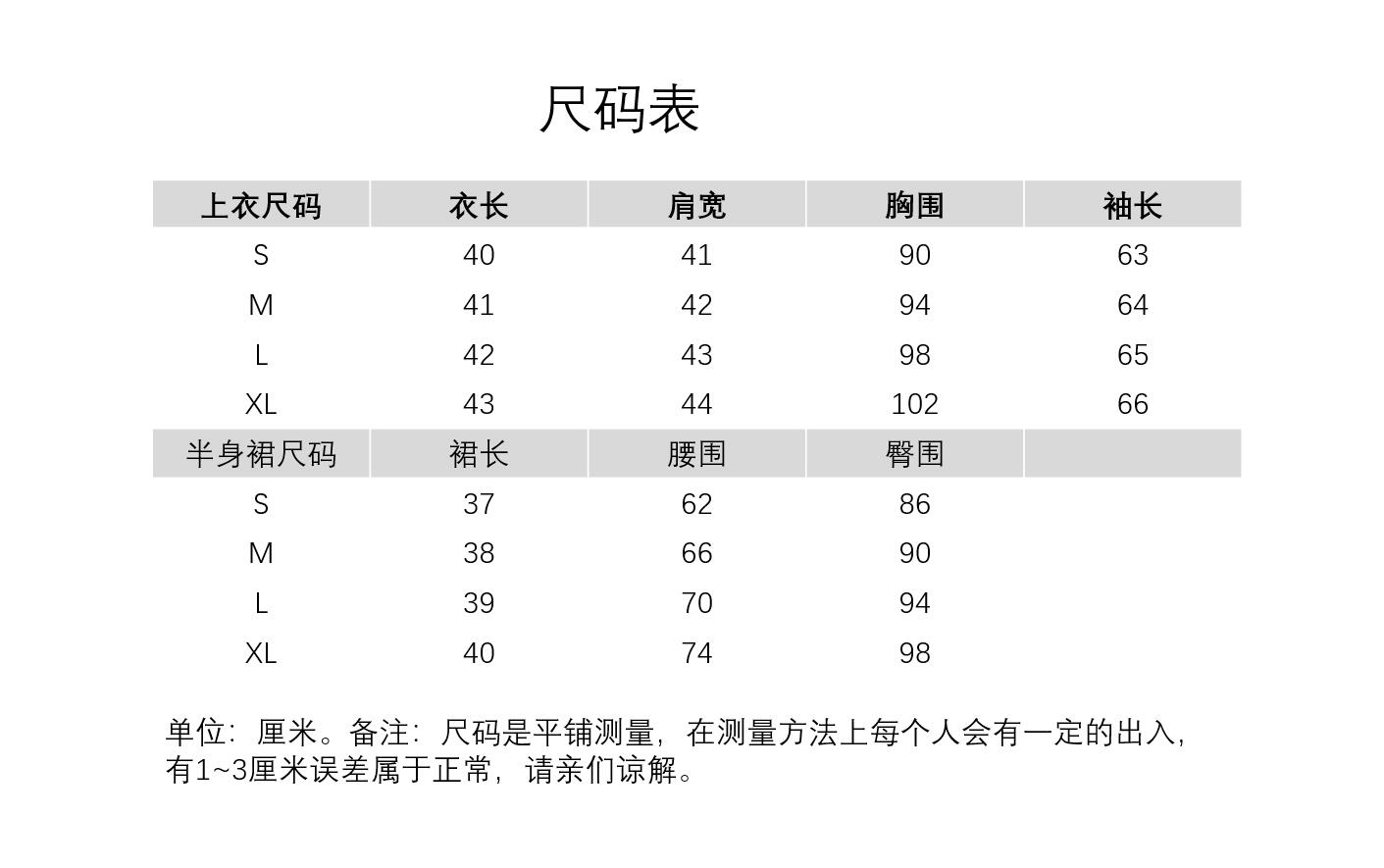 尺码表

| 上衣尺码 | 衣长 | 肩宽 | 胸围 | 袖长 |
|---|---|---|---|---|
| S | 40 | 41 | 90 | 63 |
| M | 41 | 42 | 94 | 64 |
| L | 42 | 43 | 98 | 65 |
| XL | 43 | 44 | 102 | 66 |
| 半身裙尺码 | 裙长 | 腰围 | 臀围 | |
| S | 37 | 62 | 86 | |
| M | 38 | 66 | 90 | |
| L | 39 | 70 | 94 | |
| XL | 40 | 74 | 98 | |

单位：厘米。备注：尺码是平铺测量，在测量方法上每个人会有一定的出入，有1~3厘米误差属于正常，请亲们谅解。